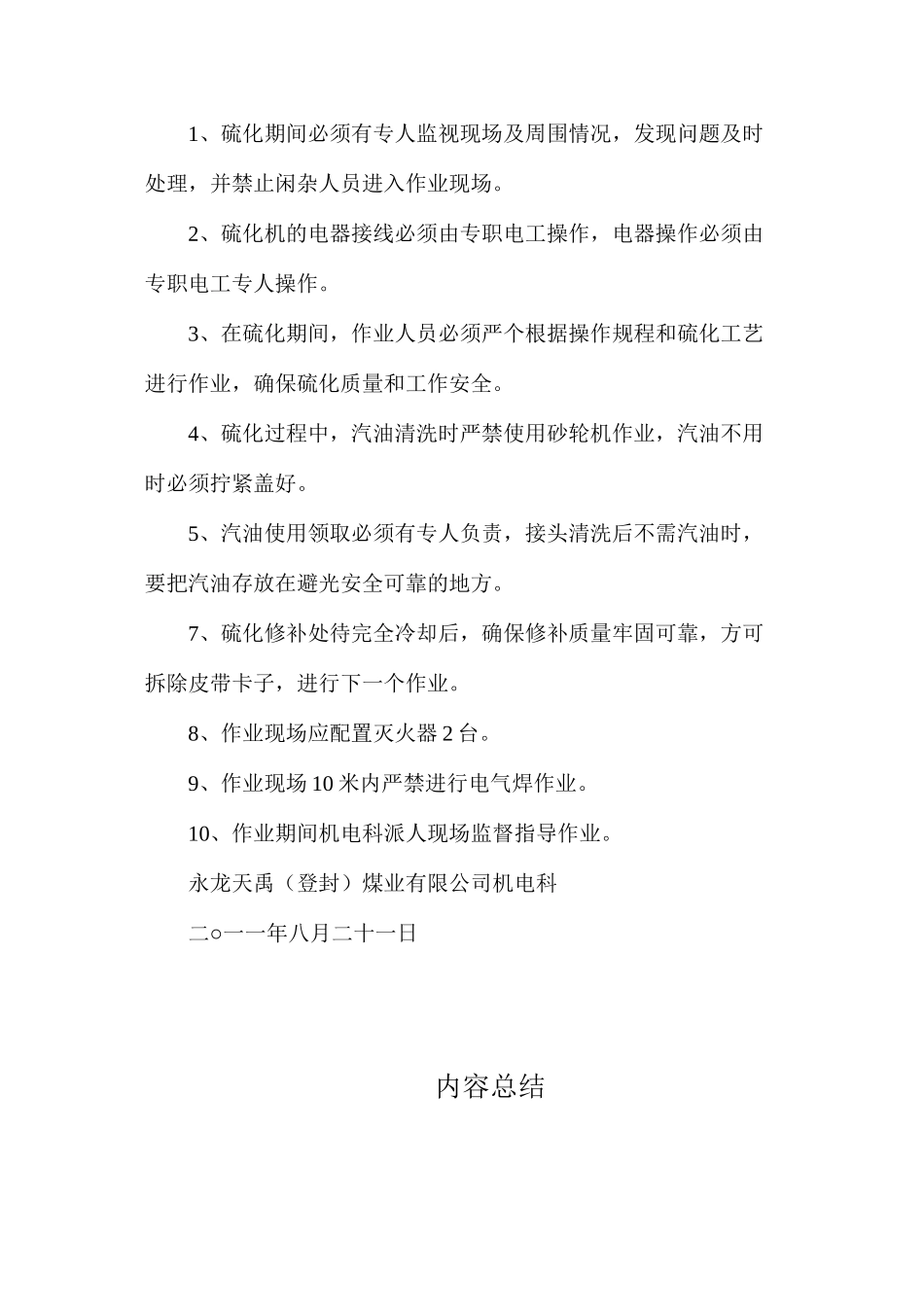 1、硫化期间必须有专人监视现场及周围情况，发现问题及时处理，并禁止闲杂人员进入作业现场。

2、硫化机的电器接线必须由专职电工操作，电器操作必须由专职电工专人操作。

3、在硫化期间，作业人员必须严个根据操作规程和硫化工艺进行作业，确保硫化质量和工作安全。

4、硫化过程中，汽油清洗时严禁使用砂轮机作业，汽油不用时必须拧紧盖好。

5、汽油使用领取必须有专人负责，接头清洗后不需汽油时，要把汽油存放在避光安全可靠的地方。

7、硫化修补处待完全冷却后，确保修补质量牢固可靠，方可拆除皮带卡子，进行下一个作业。

8、作业现场应配置灭火器 2 台。

9、作业现场 10 米内严禁进行电气焊作业。

10、作业期间机电科派人现场监督指导作业。

永龙天禹（登封）煤业有限公司机电科

二○一一年八月二十一日

内容总结